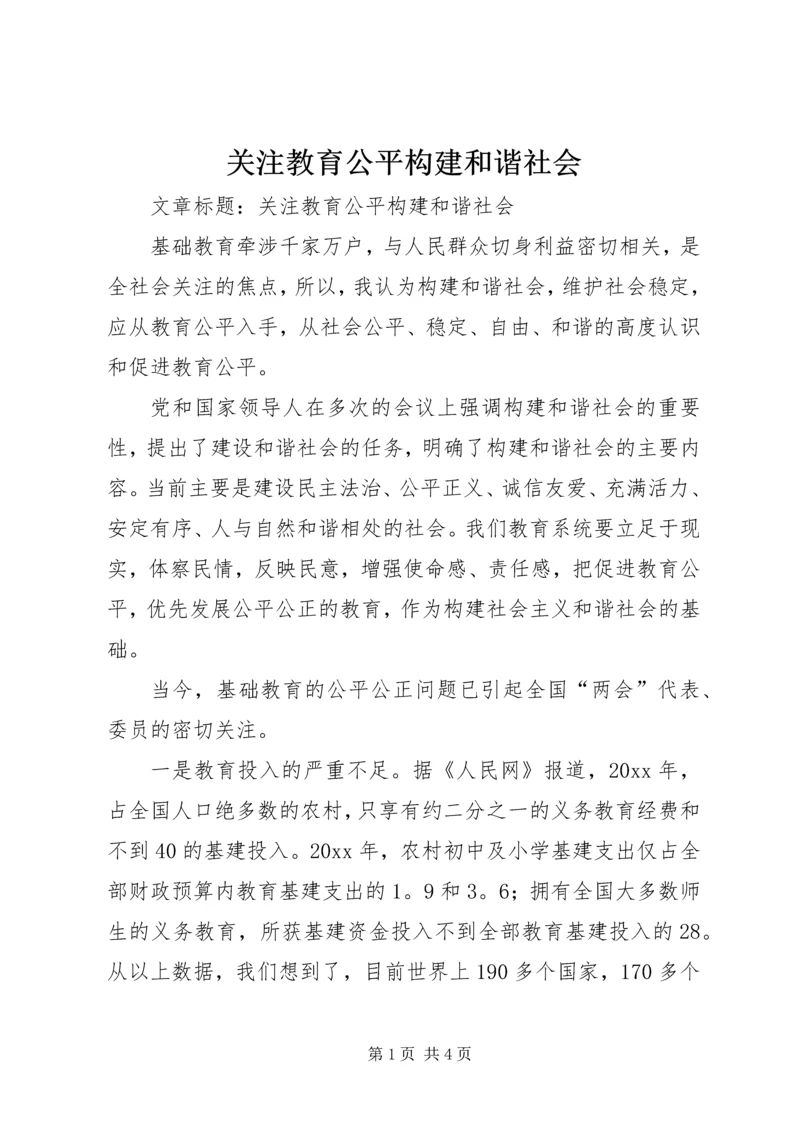 关注教育公平构建和谐社会

文章标题：关注教育公平构建和谐社会

基础教育牵涉千家万户，与人民群众切身利益密切相关，是全社会关注的焦点，所以，我认为构建和谐社会，维护社会稳定，应从教育公平入手，从社会公平、稳定、自由、和谐的高度认识和促进教育公平。

党和国家领导人在多次的会议上强调构建和谐社会的重要性，提出了建设和谐社会的任务，明确了构建和谐社会的主要内容。当前主要是建设民主法治、公平正义、诚信友爱、充满活力、安定有序、人与自然和谐相处的社会。我们教育系统要立足于现实，体察民情，反映民意，增强使命感、责任感，把促进教育公平，优先发展公平公正的教育，作为构建社会主义和谐社会的基础。

当今，基础教育的公平公正问题已引起全国“两会”代表、委员的密切关注。

一是教育投入的严重不足。据《人民网》报道，20xx 年，占全国人口绝多数的农村，只享有约二分之一的义务教育经费和不到 40 的基建投入。20xx 年，农村初中及小学基建支出仅占全部财政预算内教育基建支出的 1。9 和 3。6；拥有全国大多数师生的义务教育，所获基建资金投入不到全部教育基建投入的 28。从以上数据，我们想到了，目前世界上 190 多个国家，170 多个

第 1 页 共 4 页